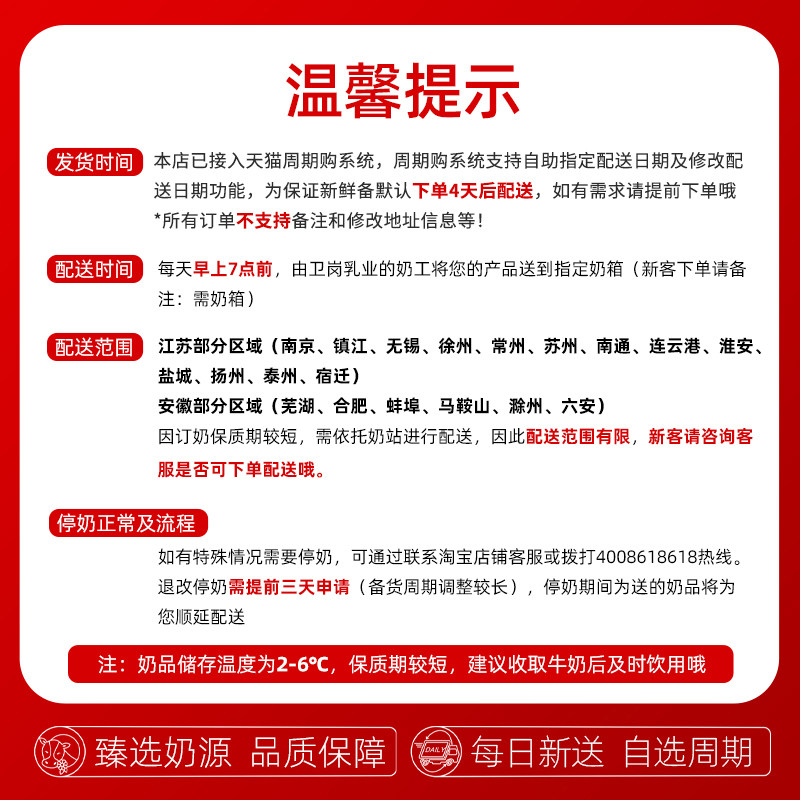 温馨提示

发货时间 本店已接入天猫周期购系统，周期购系统支持自助指定配送日期及修改配送日期功能，为保证新鲜备默认下单4天后配送，如有需求请提前下单哦
*所有订单不支持备注和修改地址信息等！

配送时间 每天早上7点前，由卫岗乳业的奶工将您的产品送到指定奶箱（新客下单请备注：需奶箱）

配送范围 江苏部分区域（南京、镇江、无锡、徐州、常州、苏州、南通、连云港、淮安、盐城、扬州、泰州、宿迁）
安徽部分区域（芜湖、合肥、蚌埠、马鞍山、滁州、六安）
因订奶保质期较短，需依托奶站进行配送，因此配送范围有限，新客请咨询客服是否可下单配送哦。

停奶正常及流程
如有特殊情况需要停奶，可通过联系淘宝店铺客服或拨打4008618618热线。
退改停奶需提前三天申请（备货周期调整较长），停奶期间为送的奶品将为您顺延配送

注：奶品储存温度为2-6℃，保质期较短，建议收取牛奶后及时饮用哦

臻选奶源 品质保障 DAILY 每日新送 自选周期